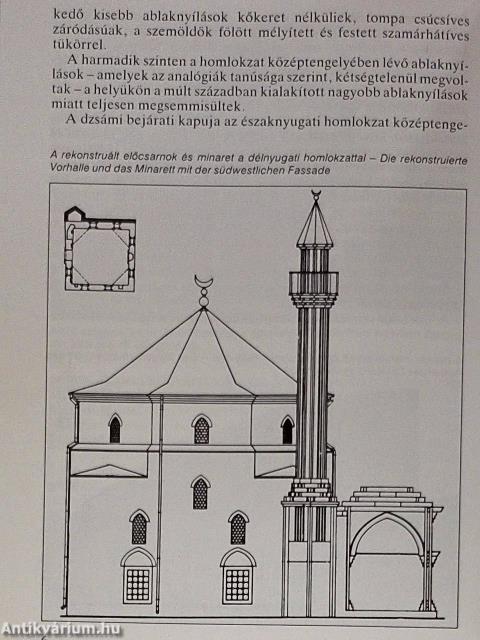 kedő kisebb ablaknyílások kőkeret nélküliek, tompa csúcsíves záródásúak, a szemöldök fölött mélyített és festett szamárhátíves tükörrel.

A harmadik szinten a homlokzat középtengelyében lévő ablaknyílások – amelyek az analógiák tanúsága szerint, kétségtelenül megvoltak – a helyükön a múlt században kialakított nagyobb ablaknyílások miatt teljesen megsemmisültek.

A dzsámi bejárati kapuja az északnyugati homlokzat középtenge-

A rekonstruált előcsarnok és minaret a délnyugati homlokzattal – Die rekonstruierte Vorhalle und das Minarett mit der südwestlichen Fassade

Antikvárium.hu